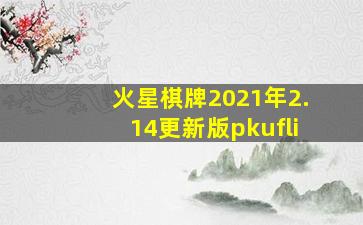 火星棋牌2021年2.14更新版pkufli